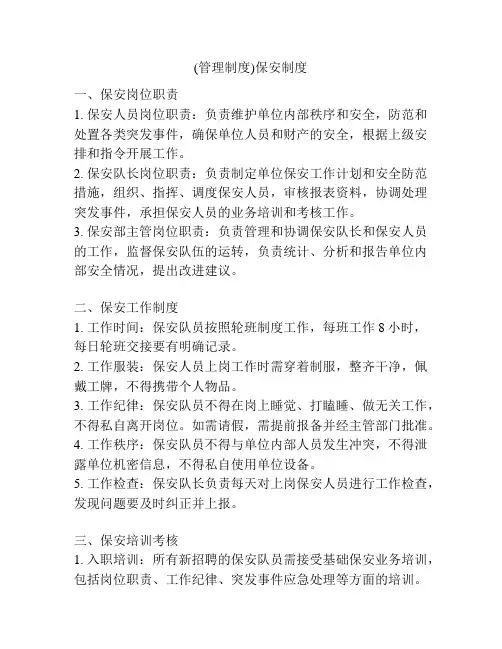 (管理制度)保安制度

一、保安岗位职责
1. 保安人员岗位职责：负责维护单位内部秩序和安全，防范和处置各类突发事件，确保单位人员和财产的安全，根据上级安排和指令开展工作。
2. 保安队长岗位职责：负责制定单位保安工作计划和安全防范措施，组织、指挥、调度保安人员，审核报表资料，协调处理突发事件，承担保安人员的业务培训和考核工作。
3. 保安部主管岗位职责：负责管理和协调保安队长和保安人员的工作，监督保安队伍的运转，负责统计、分析和报告单位内部安全情况，提出改进建议。

二、保安工作制度
1. 工作时间：保安队员按照轮班制度工作，每班工作 8 小时，每日轮班交接要有明确记录。
2. 工作服装：保安人员上岗工作时需穿着制服，整齐干净，佩戴工牌，不得携带个人物品。
3. 工作纪律：保安队员不得在岗上睡觉、打瞌睡、做无关工作，不得私自离开岗位。如需请假，需提前报备并经主管部门批准。
4. 工作秩序：保安队员不得与单位内部人员发生冲突，不得泄露单位机密信息，不得私自使用单位设备。
5. 工作检查：保安队长负责每天对上岗保安人员进行工作检查，发现问题要及时纠正并上报。

三、保安培训考核
1. 入职培训：所有新招聘的保安队员需接受基础保安业务培训，包括岗位职责、工作纪律、突发事件应急处理等方面的培训。